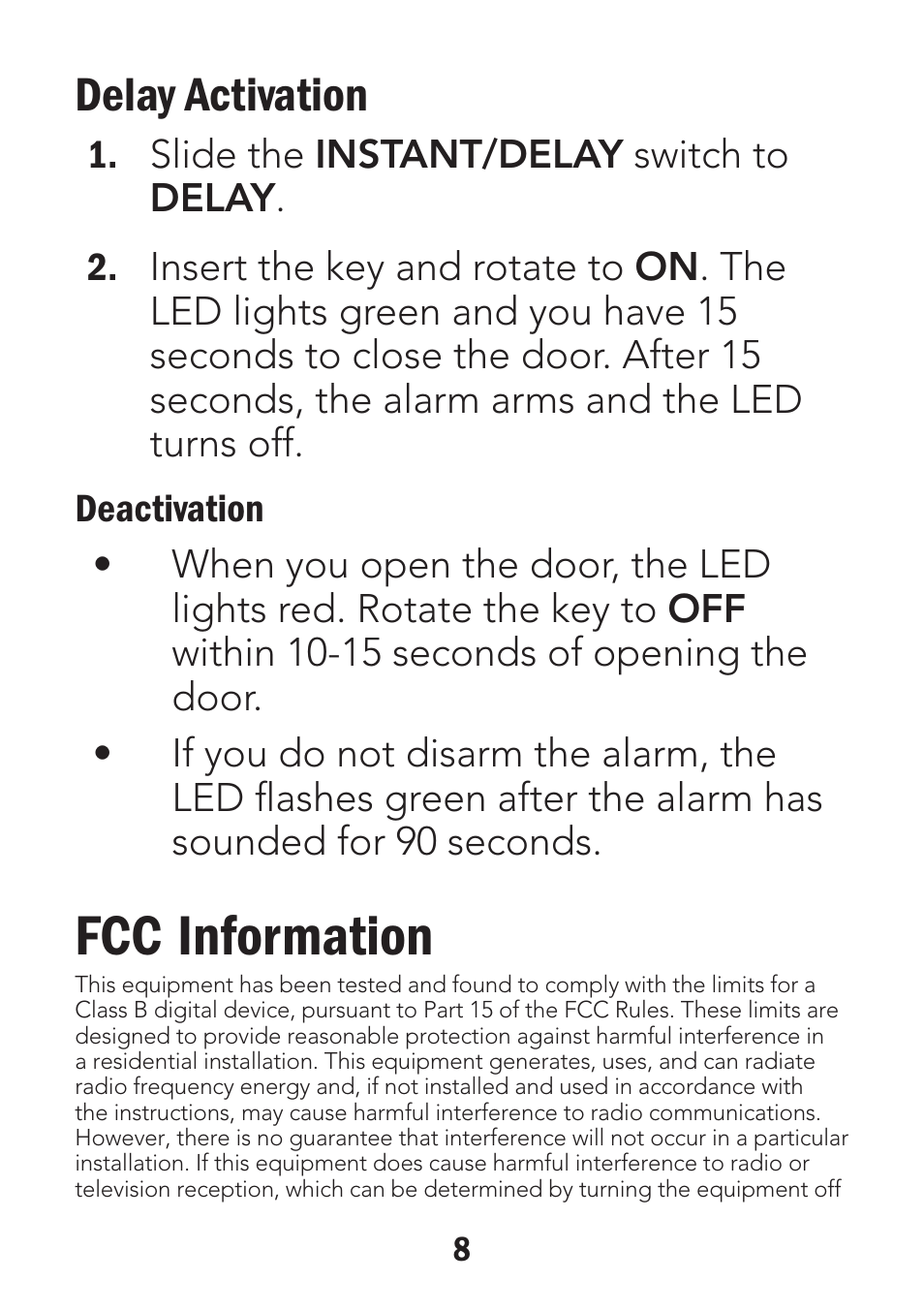 Delay Activation

1. Slide the INSTANT/DELAY switch to DELAY.

2. Insert the key and rotate to ON. The LED lights green and you have 15 seconds to close the door. After 15 seconds, the alarm arms and the LED turns off.

Deactivation

• When you open the door, the LED lights red. Rotate the key to OFF within 10-15 seconds of opening the door.

• If you do not disarm the alarm, the LED flashes green after the alarm has sounded for 90 seconds.

FCC Information

This equipment has been tested and found to comply with the limits for a Class B digital device, pursuant to Part 15 of the FCC Rules. These limits are designed to provide reasonable protection against harmful interference in a residential installation. This equipment generates, uses, and can radiate radio frequency energy and, if not installed and used in accordance with the instructions, may cause harmful interference to radio communications. However, there is no guarantee that interference will not occur in a particular installation. If this equipment does cause harmful interference to radio or television reception, which can be determined by turning the equipment off

8